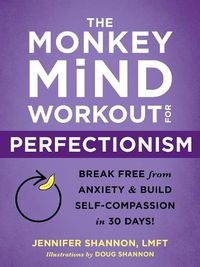 THE MONKEY MiND WORKOUT FOR PERFECTIONISM

BREAK FREE from ANXIETY & BUILD SELF-COMPASSION in 30 DAYS!

JENNIFER SHANNON, LMFT

Illustrations by DOUG SHANNON